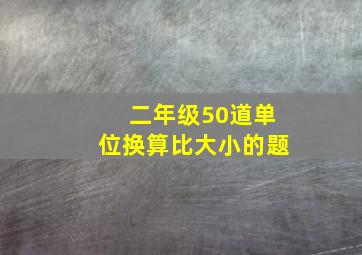 二年级50道单位换算比大小的题